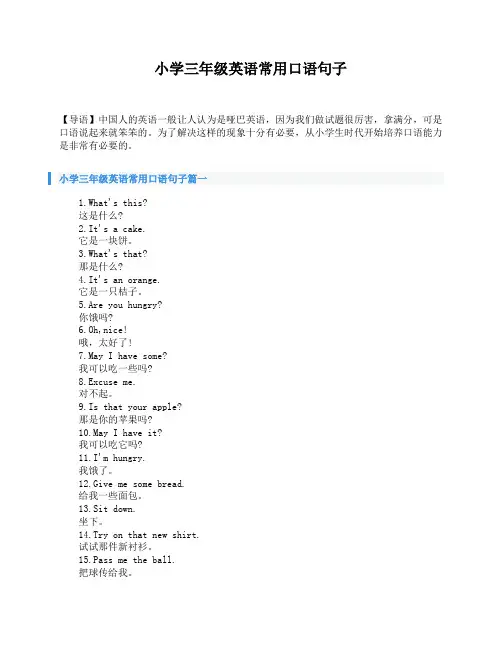 小学三年级英语常用口语句子

【导语】中国人的英语一般让人认为是哑巴英语，因为我们做试题很厉害，拿满分，可是口语说起来就笨笨的。为了解决这样的现象十分有必要，从小学生时代开始培养口语能力是非常有必要的。

小学三年级英语常用口语句子篇一

1.What's this?
这是什么?
2.It's a cake.
它是一块饼。
3.What's that?
那是什么?
4.It's an orange.
它是一只桔子。
5.Are you hungry?
你饿吗?
6.Oh,nice!
哦，太好了!
7.May I have some?
我可以吃一些吗?
8.Excuse me.
对不起。
9.Is that your apple?
那是你的苹果吗?
10.May I have it?
我可以吃它吗?
11.I'm hungry.
我饿了。
12.Give me some bread.
给我一些面包。
13.Sit down.
坐下。
14.Try on that new shirt.
试试那件新衬衫。
15.Pass me the ball.
把球传给我。